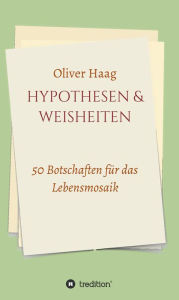 Oliver Haag

HYPOTHESEN & WEISHEITEN

50 Botschaften für das Lebensmosaik

tredition